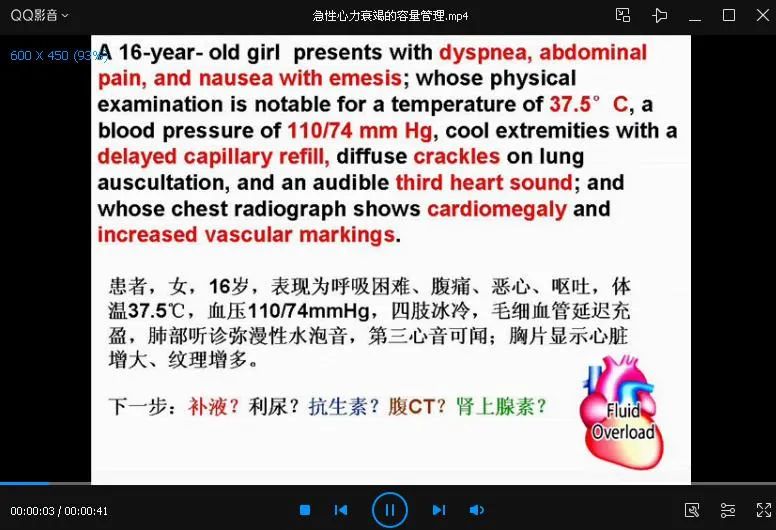 QQ影音

急性心力衰竭的容量管理.mp4

600 X 450 (93%)

A 16-year- old girl presents with dyspnea, abdominal pain, and nausea with emesis; whose physical examination is notable for a temperature of 37.5° C, a blood pressure of 110/74 mm Hg, cool extremities with a delayed capillary refill, diffuse crackles on lung auscultation, and an audible third heart sound; and whose chest radiograph shows cardiomegaly and increased vascular markings.

患者，女，16岁，表现为呼吸困难、腹痛、恶心、呕吐，体温37.5℃，血压110/74mmHg，四肢冰冷，毛细血管延迟充盈，肺部听诊弥漫性水泡音，第三心音可闻；胸片显示心脏增大、纹理增多。

下一步：补液？利尿？抗生素？腹CT？肾上腺素？

Fluid Overload

00:00:03 / 00:00:41